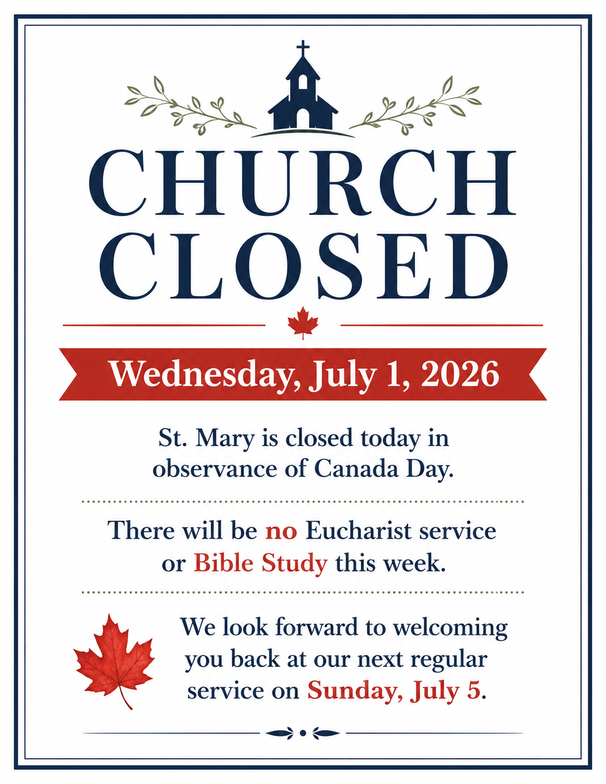 CHURCH
CLOSED

Wednesday, July 1, 2026

St. Mary is closed today in observance of Canada Day.

There will be no Eucharist service or Bible Study this week.

We look forward to welcoming you back at our next regular service on Sunday, July 5.